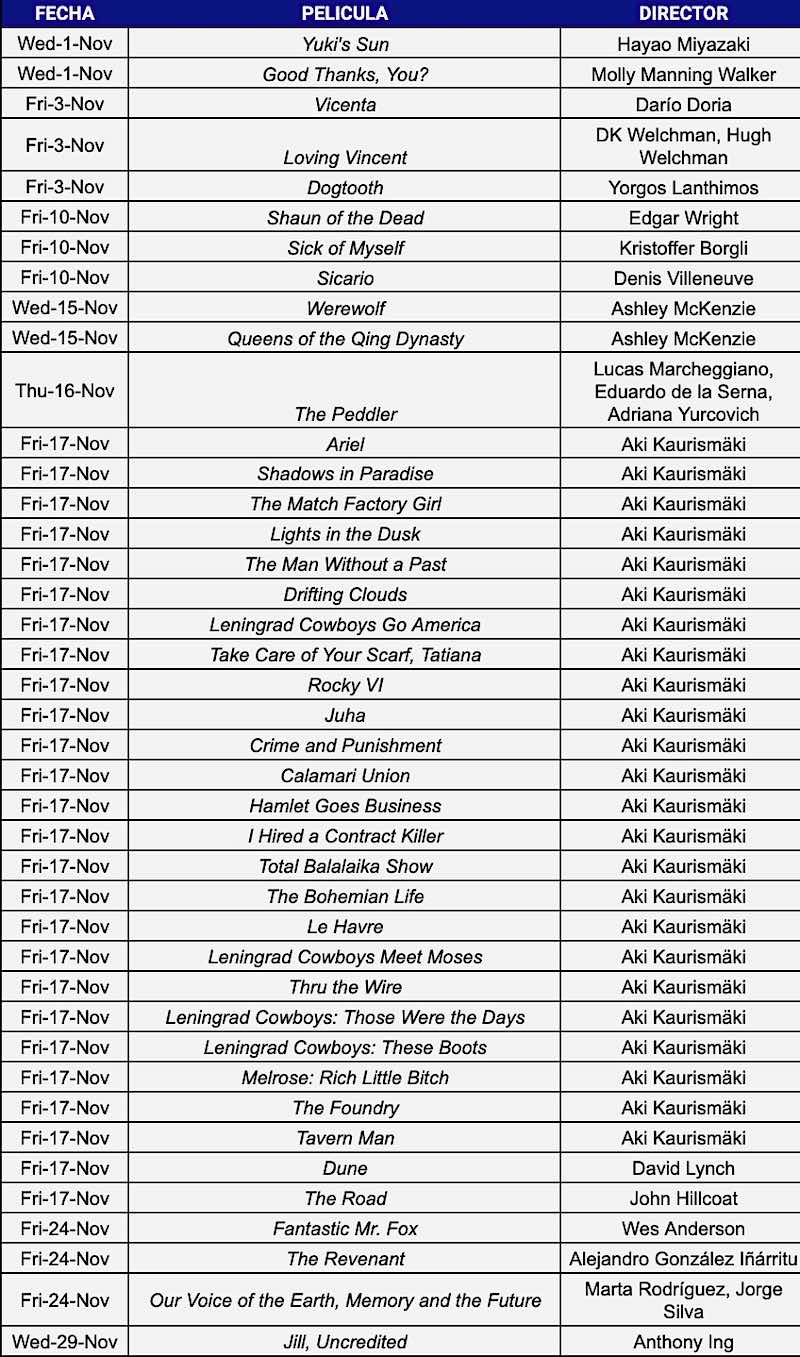 | FECHA | PELICULA | DIRECTOR |
|---|---|---|
| Wed-1-Nov | Yuki's Sun | Hayao Miyazaki |
| Wed-1-Nov | Good Thanks, You? | Molly Manning Walker |
| Fri-3-Nov | Vicenta | Darío Doria |
| Fri-3-Nov | Loving Vincent | DK Welchman, Hugh Welchman |
| Fri-3-Nov | Dogtooth | Yorgos Lanthimos |
| Fri-10-Nov | Shaun of the Dead | Edgar Wright |
| Fri-10-Nov | Sick of Myself | Kristoffer Borgli |
| Fri-10-Nov | Sicario | Denis Villeneuve |
| Wed-15-Nov | Werewolf | Ashley McKenzie |
| Wed-15-Nov | Queens of the Qing Dynasty | Ashley McKenzie |
| Thu-16-Nov | The Peddler | Lucas Marcheggiano, Eduardo de la Serna, Adriana Yurcovich |
| Fri-17-Nov | Ariel | Aki Kaurismäki |
| Fri-17-Nov | Shadows in Paradise | Aki Kaurismäki |
| Fri-17-Nov | The Match Factory Girl | Aki Kaurismäki |
| Fri-17-Nov | Lights in the Dusk | Aki Kaurismäki |
| Fri-17-Nov | The Man Without a Past | Aki Kaurismäki |
| Fri-17-Nov | Drifting Clouds | Aki Kaurismäki |
| Fri-17-Nov | Leningrad Cowboys Go America | Aki Kaurismäki |
| Fri-17-Nov | Take Care of Your Scarf, Tatiana | Aki Kaurismäki |
| Fri-17-Nov | Rocky VI | Aki Kaurismäki |
| Fri-17-Nov | Juha | Aki Kaurismäki |
| Fri-17-Nov | Crime and Punishment | Aki Kaurismäki |
| Fri-17-Nov | Calamari Union | Aki Kaurismäki |
| Fri-17-Nov | Hamlet Goes Business | Aki Kaurismäki |
| Fri-17-Nov | I Hired a Contract Killer | Aki Kaurismäki |
| Fri-17-Nov | Total Balalaika Show | Aki Kaurismäki |
| Fri-17-Nov | The Bohemian Life | Aki Kaurismäki |
| Fri-17-Nov | Le Havre | Aki Kaurismäki |
| Fri-17-Nov | Leningrad Cowboys Meet Moses | Aki Kaurismäki |
| Fri-17-Nov | Thru the Wire | Aki Kaurismäki |
| Fri-17-Nov | Leningrad Cowboys: Those Were the Days | Aki Kaurismäki |
| Fri-17-Nov | Leningrad Cowboys: These Boots | Aki Kaurismäki |
| Fri-17-Nov | Melrose: Rich Little Bitch | Aki Kaurismäki |
| Fri-17-Nov | The Foundry | Aki Kaurismäki |
| Fri-17-Nov | Tavern Man | Aki Kaurismäki |
| Fri-17-Nov | Dune | David Lynch |
| Fri-17-Nov | The Road | John Hillcoat |
| Fri-24-Nov | Fantastic Mr. Fox | Wes Anderson |
| Fri-24-Nov | The Revenant | Alejandro González Iñárritu |
| Fri-24-Nov | Our Voice of the Earth, Memory and the Future | Marta Rodríguez, Jorge Silva |
| Wed-29-Nov | Jill, Uncredited | Anthony Ing |